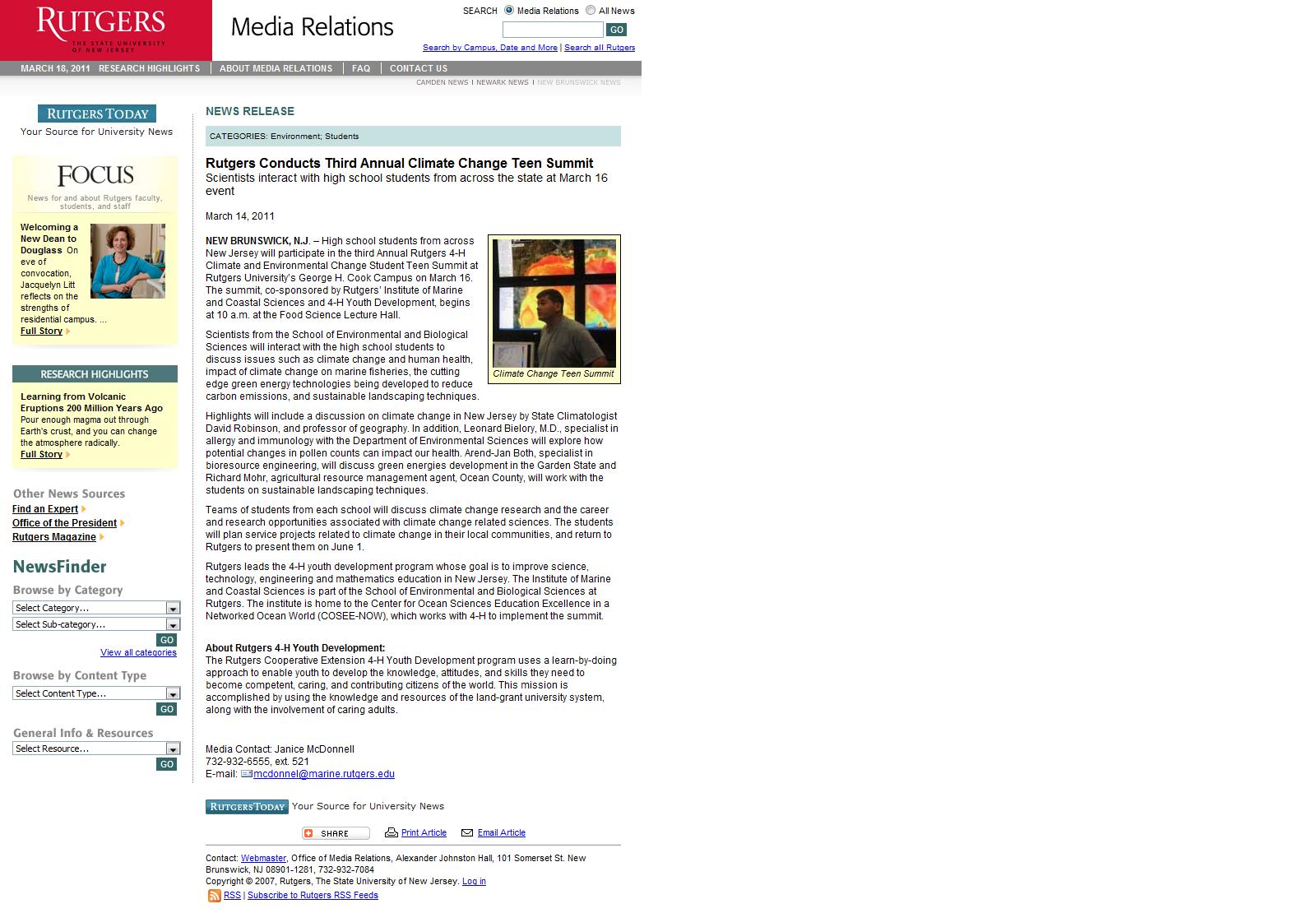 RUTGERS
THE STATE UNIVERSITY OF NEW JERSEY

Media Relations

SEARCH Media Relations All News
GO
Search by Campus, Date and More | Search all Rutgers

MARCH 18, 2011 RESEARCH HIGHLIGHTS | ABOUT MEDIA RELATIONS | FAQ | CONTACT US

CAMDEN NEWS | NEWARK NEWS | NEW BRUNSWICK NEWS

RUTGERS TODAY
Your Source for University News

FOCUS
News for and about Rutgers faculty, students, and staff

Welcoming a New Dean to Douglass On eve of convocation, Jacquelyn Litt reflects on the strengths of residential campus. ...
Full Story

RESEARCH HIGHLIGHTS
Learning from Volcanic Eruptions 200 Million Years Ago
Pour enough magma out through Earth's crust, and you can change the atmosphere radically.
Full Story

Other News Sources
Find an Expert
Office of the President
Rutgers Magazine

NewsFinder
Browse by Category
Select Category...
Select Sub-category...
GO
View all categories

Browse by Content Type
Select Content Type...
GO

General Info & Resources
Select Resource...
GO

NEWS RELEASE

CATEGORIES: Environment; Students

Rutgers Conducts Third Annual Climate Change Teen Summit
Scientists interact with high school students from across the state at March 16 event

March 14, 2011

NEW BRUNSWICK, N.J. – High school students from across New Jersey will participate in the third Annual Rutgers 4-H Climate and Environmental Change Student Teen Summit at Rutgers University's George H. Cook Campus on March 16. The summit, co-sponsored by Rutgers' Institute of Marine and Coastal Sciences and 4-H Youth Development, begins at 10 a.m. at the Food Science Lecture Hall.

Climate Change Teen Summit

Scientists from the School of Environmental and Biological Sciences will interact with the high school students to discuss issues such as climate change and human health, impact of climate change on marine fisheries, the cutting edge green energy technologies being developed to reduce carbon emissions, and sustainable landscaping techniques.

Highlights will include a discussion on climate change in New Jersey by State Climatologist David Robinson, and professor of geography. In addition, Leonard Bielory, M.D., specialist in allergy and immunology with the Department of Environmental Sciences will explore how potential changes in pollen counts can impact our health. Arend-Jan Both, specialist in bioresource engineering, will discuss green energies development in the Garden State and Richard Mohr, agricultural resource management agent, Ocean County, will work with the students on sustainable landscaping techniques.

Teams of students from each school will discuss climate change research and the career and research opportunities associated with climate change related sciences. The students will plan service projects related to climate change in their local communities, and return to Rutgers to present them on June 1.

Rutgers leads the 4-H youth development program whose goal is to improve science, technology, engineering and mathematics education in New Jersey. The Institute of Marine and Coastal Sciences is part of the School of Environmental and Biological Sciences at Rutgers. The institute is home to the Center for Ocean Sciences Education Excellence in a Networked Ocean World (COSEE-NOW), which works with 4-H to implement the summit.

About Rutgers 4-H Youth Development:
The Rutgers Cooperative Extension 4-H Youth Development program uses a learn-by-doing approach to enable youth to develop the knowledge, attitudes, and skills they need to become competent, caring, and contributing citizens of the world. This mission is accomplished by using the knowledge and resources of the land-grant university system, along with the involvement of caring adults.

Media Contact: Janice McDonnell
732-932-6555, ext. 521
E-mail: mcdonnel@marine.rutgers.edu

RUTGERS TODAY Your Source for University News

SHARE Print Article Email Article

Contact: Webmaster, Office of Media Relations, Alexander Johnston Hall, 101 Somerset St. New Brunswick, NJ 08901-1281, 732-932-7084
Copyright © 2007, Rutgers, The State University of New Jersey. Log in
RSS | Subscribe to Rutgers RSS Feeds